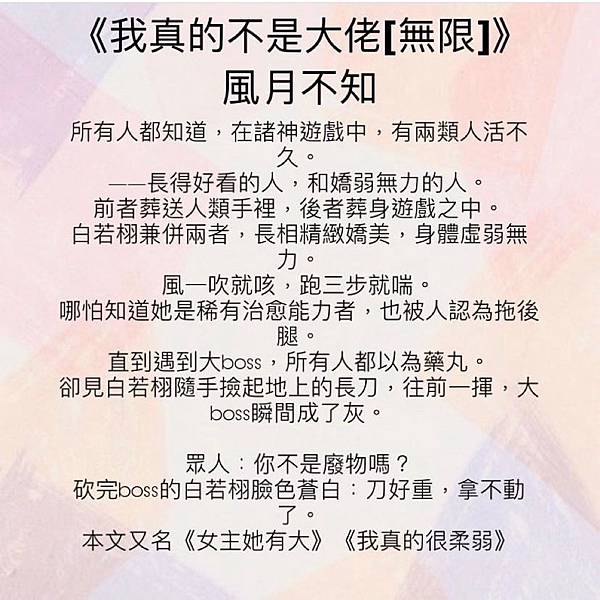 《我真的不是大佬[無限]》
風月不知

所有人都知道，在諸神遊戲中，有兩類人活不久。
——長得好看的人，和嬌弱無力的人。
前者葬送人類手裡，後者葬身遊戲之中。
白若栩兼併兩者，長相精緻嬌美，身體虛弱無力。
風一吹就咳，跑三步就喘。
哪怕知道她是稀有治愈能力者，也被人認為拖後腿。
直到遇到大boss，所有人都以為藥丸。
卻見白若栩隨手撿起地上的長刀，往前一揮，大boss瞬間成了灰。

眾人：你不是廢物嗎？
砍完boss的白若栩臉色蒼白：刀好重，拿不動了。
本文又名《女主她有大》《我真的很柔弱》